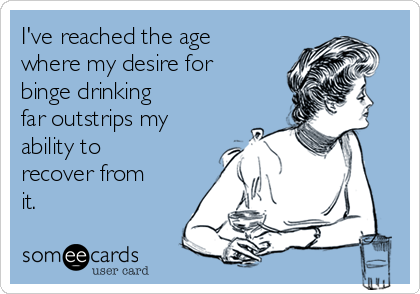 I've reached the age where my desire for binge drinking far outstrips my ability to recover from it.

someecards
user card